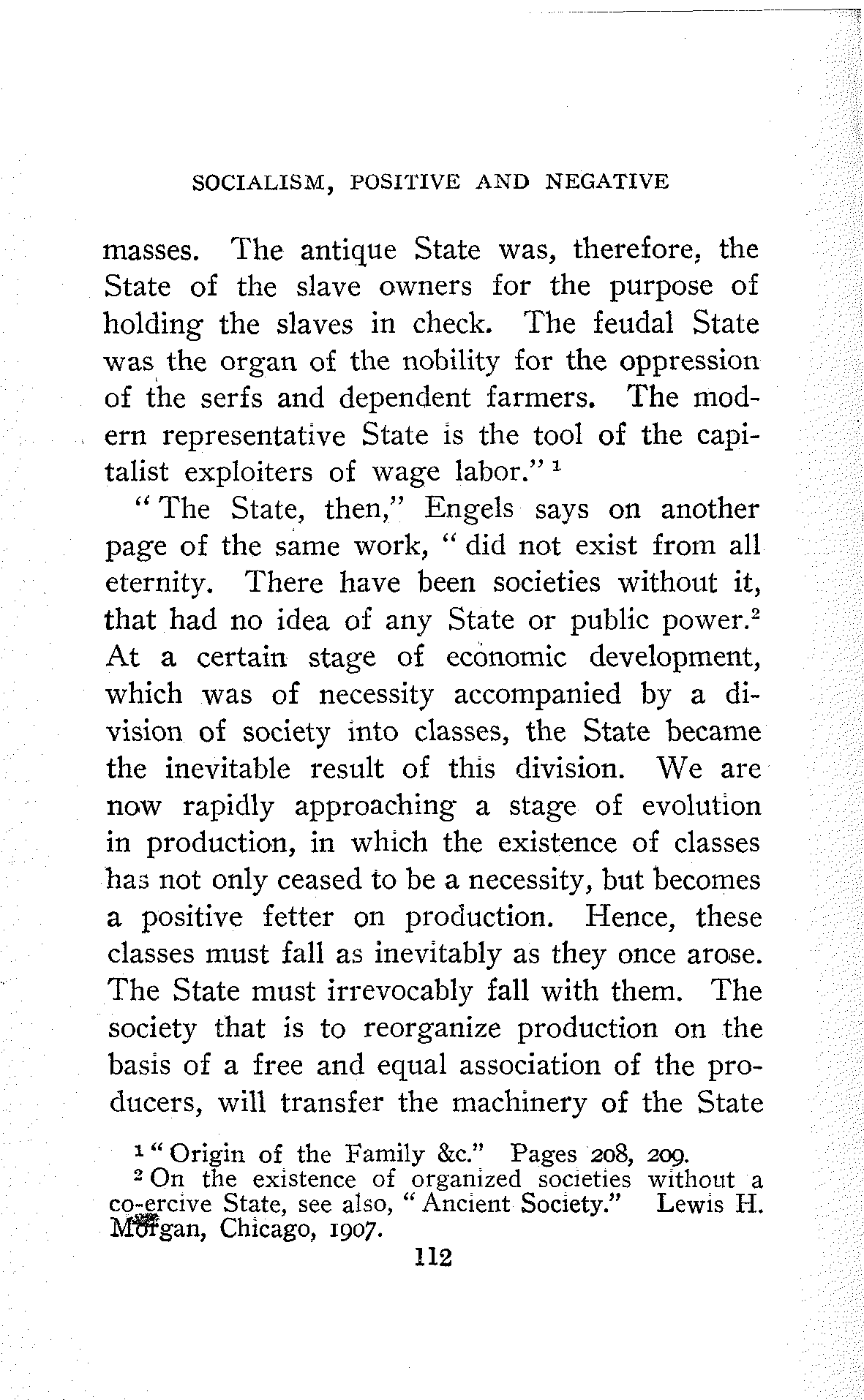 SOCIALISM, POSITIVE AND NEGATIVE

masses. The antique State was, therefore, the State of the slave owners for the purpose of holding the slaves in check. The feudal State was the organ of the nobility for the oppression of the serfs and dependent farmers. The modern representative State is the tool of the capitalist exploiters of wage labor." $^1$

"The State, then," Engels says on another page of the same work, "did not exist from all eternity. There have been societies without it, that had no idea of any State or public power.$^2$ At a certain stage of economic development, which was of necessity accompanied by a division of society into classes, the State became the inevitable result of this division. We are now rapidly approaching a stage of evolution in production, in which the existence of classes has not only ceased to be a necessity, but becomes a positive fetter on production. Hence, these classes must fall as inevitably as they once arose. The State must irrevocably fall with them. The society that is to reorganize production on the basis of a free and equal association of the producers, will transfer the machinery of the State

$^1$ "Origin of the Family &c." Pages 208, 209.

$^2$ On the existence of organized societies without a co-ercive State, see also, "Ancient Society." Lewis H. Morgan, Chicago, 1907.

112